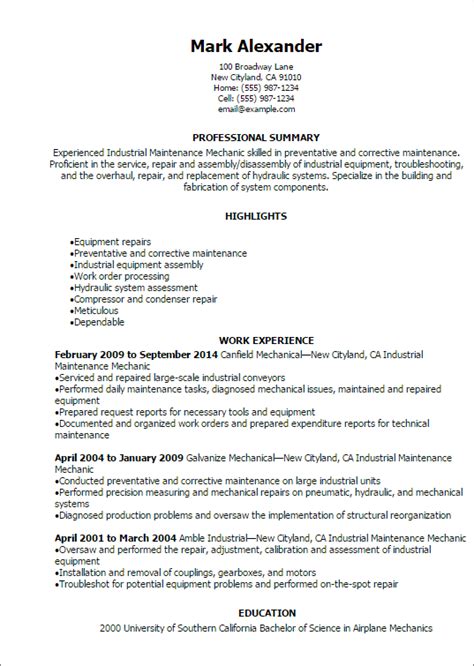 Mark Alexander

100 Broadway Lane
New Cityland, CA 91010
Home: (555) 987-1234
Cell: (555) 987-1234
email@example.com

PROFESSIONAL SUMMARY

Experienced Industrial Maintenance Mechanic skilled in preventative and corrective maintenance. Proficient in the service, repair and assembly/disassembly of industrial equipment, troubleshooting, and the overhaul, repair, and replacement of hydraulic systems. Specialize in the building and fabrication of system components.

HIGHLIGHTS

•Equipment repairs
•Preventative and corrective maintenance
•Industrial equipment assembly
•Work order processing
•Hydraulic system assessment
•Compressor and condenser repair
•Meticulous
•Dependable

WORK EXPERIENCE

February 2009 to September 2014 Canfield Mechanical—New Cityland, CA Industrial Maintenance Mechanic
•Serviced and repaired large-scale industrial conveyors
•Performed daily maintenance tasks, diagnosed mechanical issues, maintained and repaired equipment
•Prepared request reports for necessary tools and equipment
•Documented and organized work orders and prepared expenditure reports for technical maintenance

April 2004 to January 2009 Galvanize Mechanical—New Cityland, CA Industrial Maintenance Mechanic
•Conducted preventative and corrective maintenance on large industrial units
•Performed precision measuring and mechanical repairs on pneumatic, hydraulic, and mechanical systems
•Diagnosed production problems and oversaw the implementation of structural reorganization

April 2001 to March 2004 Amble Industrial—New Cityland, CA Industrial Maintenance Mechanic
•Oversaw and performed the repair, adjustment, calibration and assessment of industrial equipment
•Installation and removal of couplings, gearboxes, and motors
•Troubleshot for potential equipment problems and performed on-the-spot repair

EDUCATION

2000 University of Southern California Bachelor of Science in Airplane Mechanics